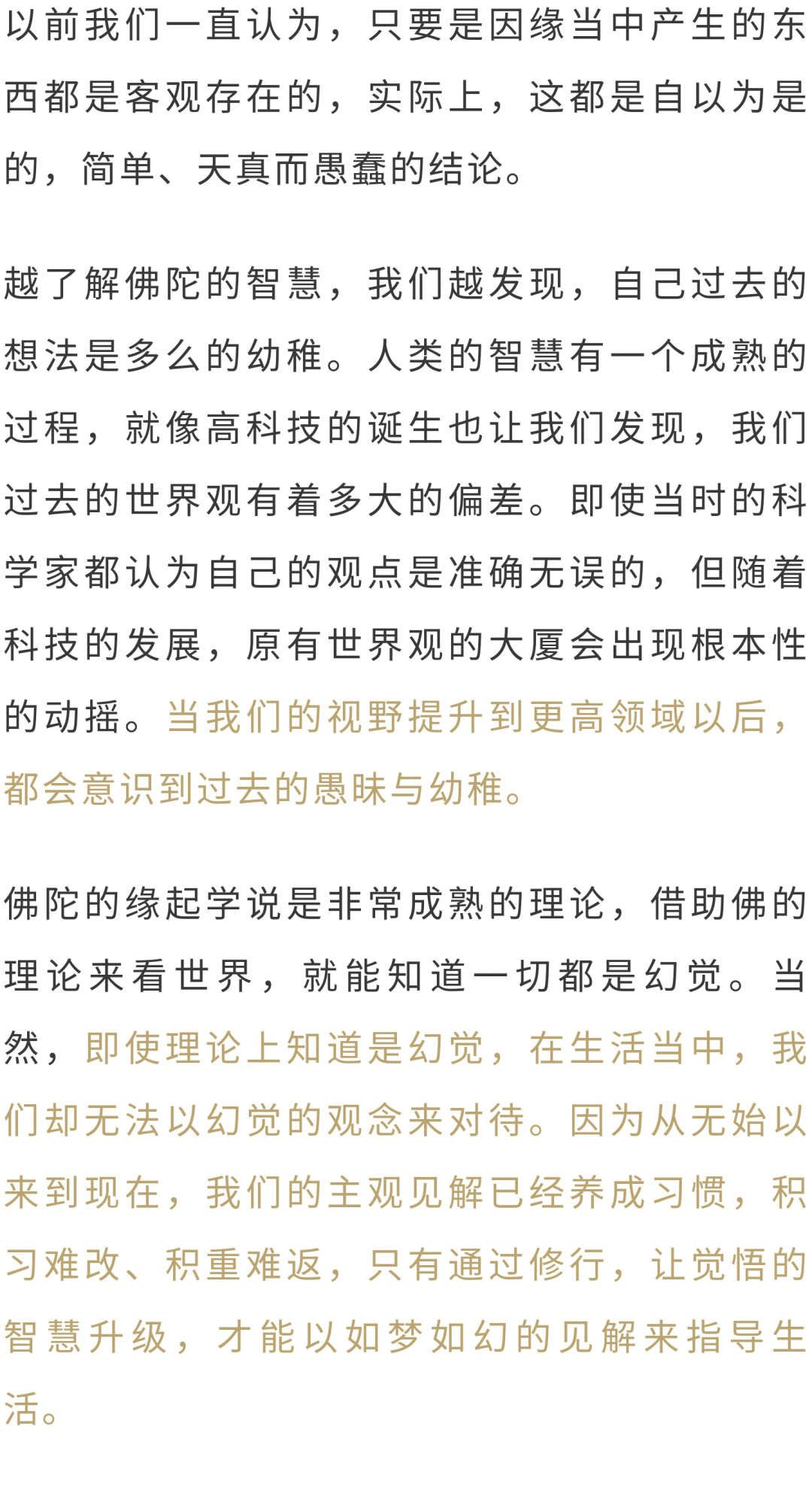 以前我们一直认为，只要是因缘当中产生的东西都是客观存在的，实际上，这都是自以为是的，简单、天真而愚蠢的结论。

越了解佛陀的智慧，我们越发现，自己过去的想法是多么的幼稚。人类的智慧有一个成熟的过程，就像高科技的诞生也让我们发现，我们过去的世界观有着多大的偏差。即使当时的科学家都认为自己的观点是准确无误的，但随着科技的发展，原有世界观的大厦会出现根本性的动摇。当我们的视野提升到更高领域以后，都会意识到过去的愚昧与幼稚。

佛陀的缘起学说是非常成熟的理论，借助佛的理论来看世界，就能知道一切都是幻觉。当然，即使理论上知道是幻觉，在生活当中，我们却无法以幻觉的观念来对待。因为从无始以来到现在，我们的主观见解已经养成习惯，积习难改、积重难返，只有通过修行，让觉悟的智慧升级，才能以如梦如幻的见解来指导生活。